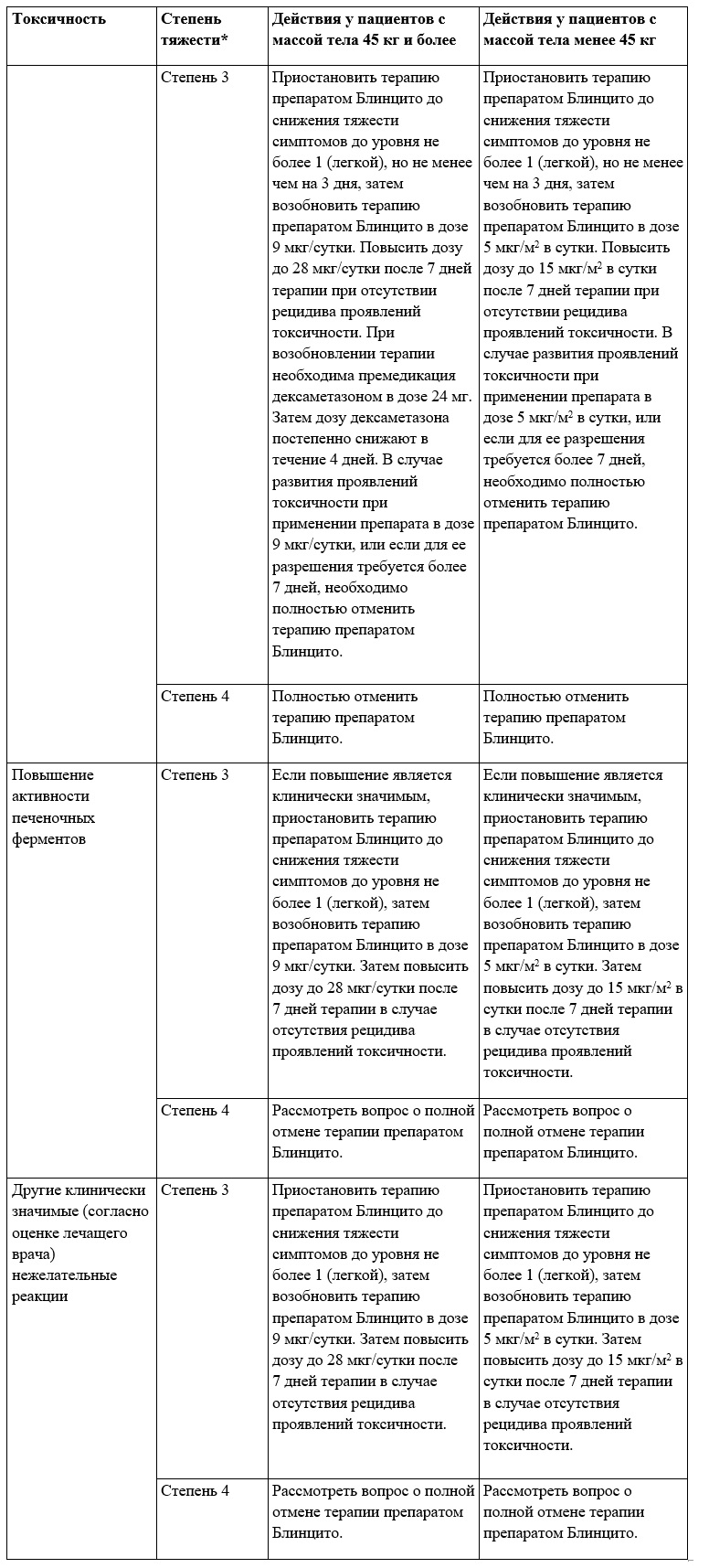 | Токсичность | Степень тяжести* | Действия у пациентов с массой тела 45 кг и более | Действия у пациентов с массой тела менее 45 кг |
|---|---|---|---|
| | Степень 3 | Приостановить терапию препаратом Блинцито до снижения тяжести симптомов до уровня не более 1 (легкой), но не менее чем на 3 дня, затем возобновить терапию препаратом Блинцито в дозе 9 мкг/сутки. Повысить дозу до 28 мкг/сутки после 7 дней терапии при отсутствии рецидива проявлений токсичности. При возобновлении терапии необходима премедикация дексаметазоном в дозе 24 мг. Затем дозу дексаметазона постепенно снижают в течение 4 дней. В случае развития проявлений токсичности при применении препарата в дозе 9 мкг/сутки, или если для ее разрешения требуется более 7 дней, необходимо полностью отменить терапию препаратом Блинцито. | Приостановить терапию препаратом Блинцито до снижения тяжести симптомов до уровня не более 1 (легкой), но не менее чем на 3 дня, затем возобновить терапию препаратом Блинцито в дозе 5 мкг/м$^2$ в сутки. Повысить дозу до 15 мкг/м$^2$ в сутки после 7 дней терапии при отсутствии рецидива проявлений токсичности. В случае развития проявлений токсичности при применении препарата в дозе 5 мкг/м$^2$ в сутки, или если для ее разрешения требуется более 7 дней, необходимо полностью отменить терапию препаратом Блинцито. |
| | Степень 4 | Полностью отменить терапию препаратом Блинцито. | Полностью отменить терапию препаратом Блинцито. |
| Повышение активности печеночных ферментов | Степень 3 | Если повышение является клинически значимым, приостановить терапию препаратом Блинцито до снижения тяжести симптомов до уровня не более 1 (легкой), затем возобновить терапию препаратом Блинцито в дозе 9 мкг/сутки. Затем повысить дозу до 28 мкг/сутки после 7 дней терапии в случае отсутствия рецидива проявлений токсичности. | Если повышение является клинически значимым, приостановить терапию препаратом Блинцито до снижения тяжести симптомов до уровня не более 1 (легкой), затем возобновить терапию препаратом Блинцито в дозе 5 мкг/м$^2$ в сутки. Затем повысить дозу до 15 мкг/м$^2$ в сутки после 7 дней терапии в случае отсутствия рецидива проявлений токсичности. |
| | Степень 4 | Рассмотреть вопрос о полной отмене терапии препаратом Блинцито. | Рассмотреть вопрос о полной отмене терапии препаратом Блинцито. |
| Другие клинически значимые (согласно оценке лечащего врача) нежелательные реакции | Степень 3 | Приостановить терапию препаратом Блинцито до снижения тяжести симптомов до уровня не более 1 (легкой), затем возобновить терапию препаратом Блинцито в дозе 9 мкг/сутки. Затем повысить дозу до 28 мкг/сутки после 7 дней терапии в случае отсутствия рецидива проявлений токсичности. | Приостановить терапию препаратом Блинцито до снижения тяжести симптомов до уровня не более 1 (легкой), затем возобновить терапию препаратом Блинцито в дозе 5 мкг/м$^2$ в сутки. Затем повысить дозу до 15 мкг/м$^2$ в сутки после 7 дней терапии в случае отсутствия рецидива проявлений токсичности. |
| | Степень 4 | Рассмотреть вопрос о полной отмене терапии препаратом Блинцито. | Рассмотреть вопрос о полной отмене терапии препаратом Блинцито. |